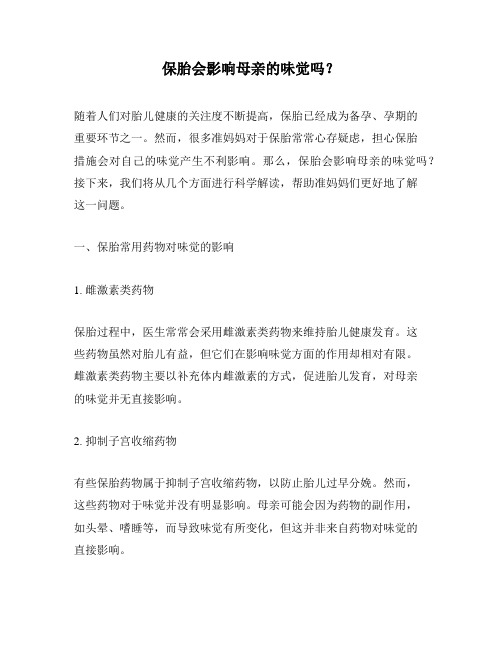 保胎会影响母亲的味觉吗？

随着人们对胎儿健康的关注度不断提高，保胎已经成为备孕、孕期的重要环节之一。然而，很多准妈妈对于保胎常常心存疑虑，担心保胎措施会对自己的味觉产生不利影响。那么，保胎会影响母亲的味觉吗？接下来，我们将从几个方面进行科学解读，帮助准妈妈们更好地了解这一问题。

一、保胎常用药物对味觉的影响

1. 雌激素类药物

保胎过程中，医生常常会采用雌激素类药物来维持胎儿健康发育。这些药物虽然对胎儿有益，但它们在影响味觉方面的作用却相对有限。雌激素类药物主要以补充体内雌激素的方式，促进胎儿发育，对母亲的味觉并无直接影响。

2. 抑制子宫收缩药物

有些保胎药物属于抑制子宫收缩药物，以防止胎儿过早分娩。然而，这些药物对于味觉并没有明显影响。母亲可能会因为药物的副作用，如头晕、嗜睡等，而导致味觉有所变化，但这并非来自药物对味觉的直接影响。